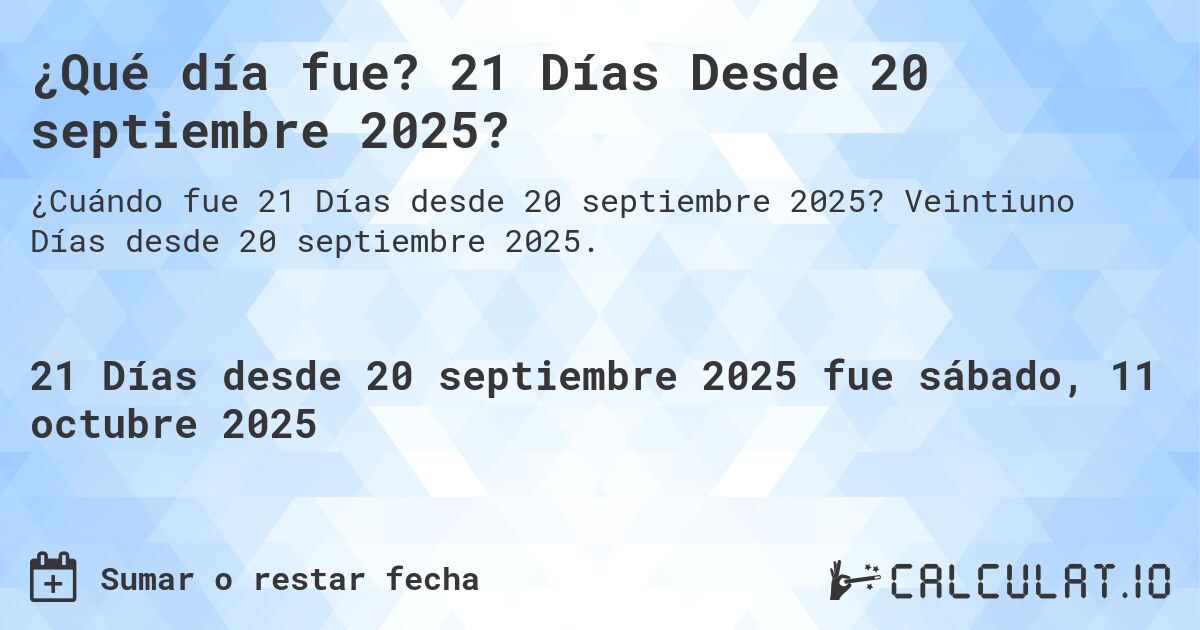 ¿Qué día fue? 21 Días Desde 20 septiembre 2025?

¿Cuándo fue 21 Días desde 20 septiembre 2025? Veintiuno Días desde 20 septiembre 2025.

21 Días desde 20 septiembre 2025 fue sábado, 11 octubre 2025

Sumar o restar fecha

CALCULAT.IO